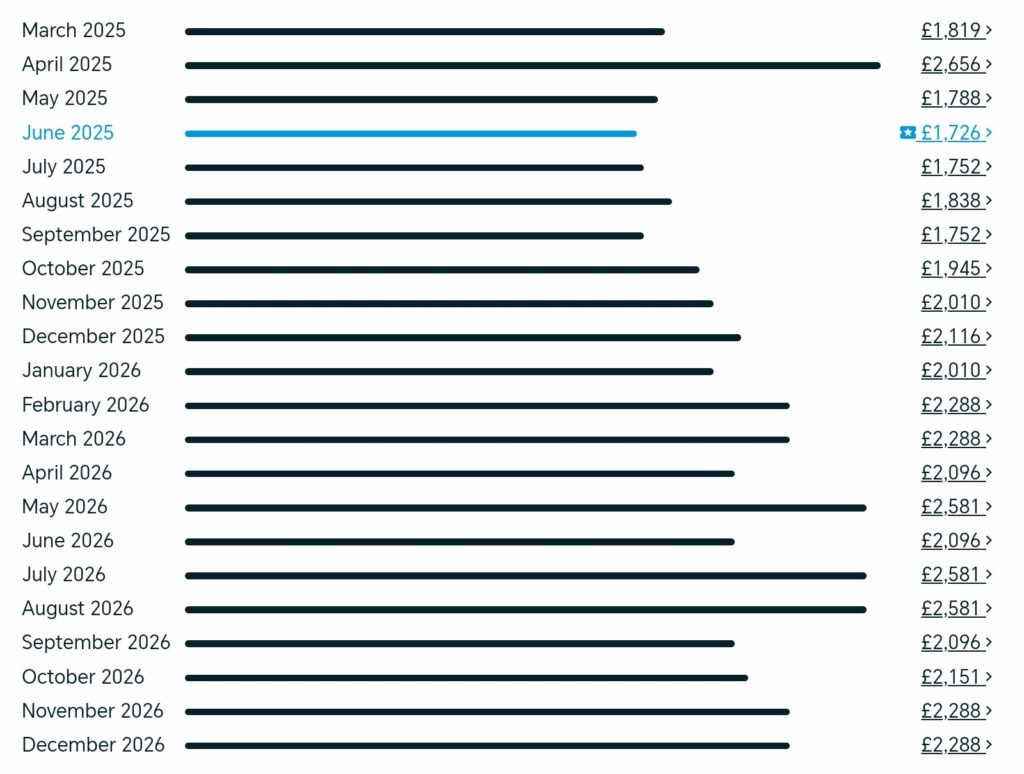 March 2025 £1,819 ›
April 2025 £2,656 ›
May 2025 £1,788 ›
June 2025 £1,726 ›
July 2025 £1,752 ›
August 2025 £1,838 ›
September 2025 £1,752 ›
October 2025 £1,945 ›
November 2025 £2,010 ›
December 2025 £2,116 ›
January 2026 £2,010 ›
February 2026 £2,288 ›
March 2026 £2,288 ›
April 2026 £2,096 ›
May 2026 £2,581 ›
June 2026 £2,096 ›
July 2026 £2,581 ›
August 2026 £2,581 ›
September 2026 £2,096 ›
October 2026 £2,151 ›
November 2026 £2,288 ›
December 2026 £2,288 ›